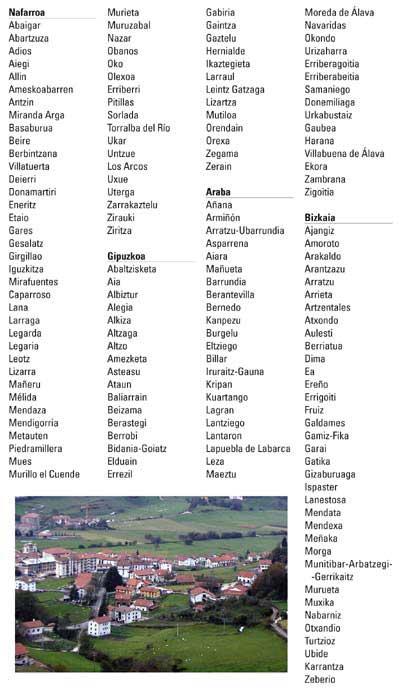 Nafarroa
Abaigar
Abartzuza
Adios
Aiegi
Allin
Ameskoabarren
Antzin
Miranda Arga
Basaburua
Beire
Berbintzana
Villatuerta
Deierri
Donamartiri
Eneritz
Etaio
Gares
Gesalatz
Girgillao
Iguzkitza
Mirafuentes
Caparroso
Lana
Larraga
Legarda
Legaria
Leotz
Lizarra
Mañeru
Mélida
Mendaza
Mendigorria
Metauten
Piedramillera
Mues
Murillo el Cuende

Murieta
Muruzabal
Nazar
Obanos
Oko
Olexoa
Erriberri
Pitillas
Sorlada
Torralba del Río
Ukar
Untzue
Los Arcos
Uxue
Uterga
Zarrakaztelu
Zirauki
Ziritza

Gipuzkoa
Abaltzisketa
Aia
Albiztur
Alegia
Alkiza
Altzaga
Altzo
Amezketa
Asteasu
Ataun
Baliarrain
Beizama
Berastegi
Berrobi
Bidania-Goiatz
Elduain
Errezil

Gabiria
Gaintza
Gaztelu
Hernialde
Ikaztegieta
Larraul
Leintz Gatzaga
Lizartza
Mutiloa
Orendain
Orexa
Zegama
Zerain

Araba
Añana
Armiñón
Arratzu-Ubarrundia
Asparrena
Aiara
Mañueta
Barrundia
Berantevilla
Bernedo
Kanpezu
Burgelu
Eltziego
Billar
Iruraitz-Gauna
Kripan
Kuartango
Lagran
Lantziego
Lantaron
Lapuebla de Labarca
Leza
Maeztu

Moreda de Álava
Navaridas
Okondo
Urizaharra
Erriberagoitia
Erriberabeitia
Samaniego
Donemiliaga
Urkabustaiz
Gaubea
Harana
Villabuena de Álava
Ekora
Zambrana
Zigoitia

Bizkaia
Ajangiz
Amoroto
Arakaldo
Arantzazu
Arratzu
Arrieta
Artzentales
Atxondo
Aulesti
Berriatua
Dima
Ea
Ereño
Errigoiti
Fruiz
Galdames
Gamiz-Fika
Garai
Gatika
Gizaburuaga
Ispaster
Lanestosa
Mendata
Mendexa
Meñaka
Morga
Munitibar-Arbatzegi-Gerrikaitz
Murueta
Muxika
Nabarniz
Otxandio
Turtzioz
Ubide
Karrantza
Zeberio